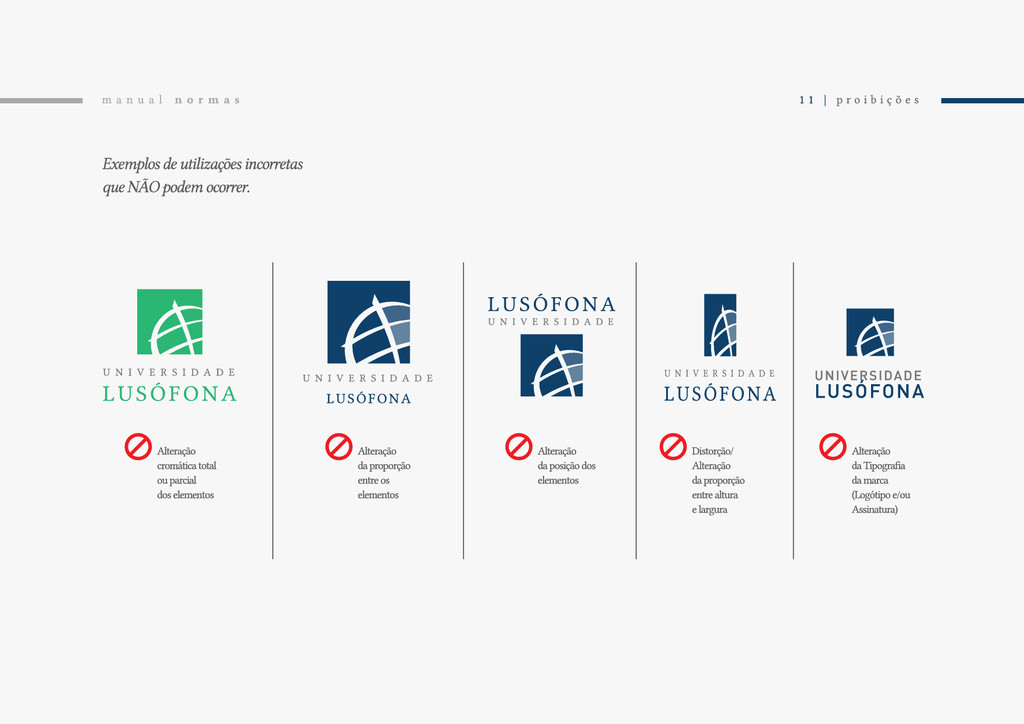 manual normas

11 | proibições

Exemplos de utilizações incorretas que NÃO podem ocorrer.

UNIVERSIDADE
LUSÓFONA

Alteração cromática total ou parcial dos elementos

UNIVERSIDADE
LUSÓFONA

Alteração da proporção entre os elementos

LUSÓFONA
UNIVERSIDADE

Alteração da posição dos elementos

UNIVERSIDADE
LUSÓFONA

Distorção/ Alteração da proporção entre altura e largura

UNIVERSIDADE
LUSÓFONA

Alteração da Tipografia da marca (Logótipo e/ou Assinatura)